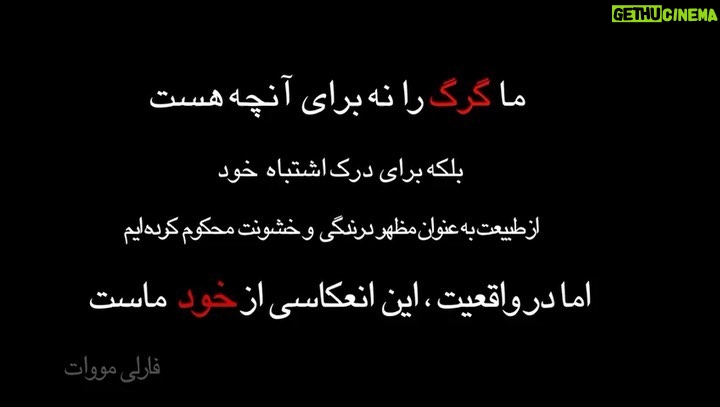 GETHUCINEMA

ما گرگ را نه برای آنچه هست

بلکه برای درک اشتباه خود

از طبیعت به عنوان مظهر درندگی و خشونت محکوم کرده‌ایم

اما در واقعیت ، این انعکاسی از خود ماست

فارلی مووات